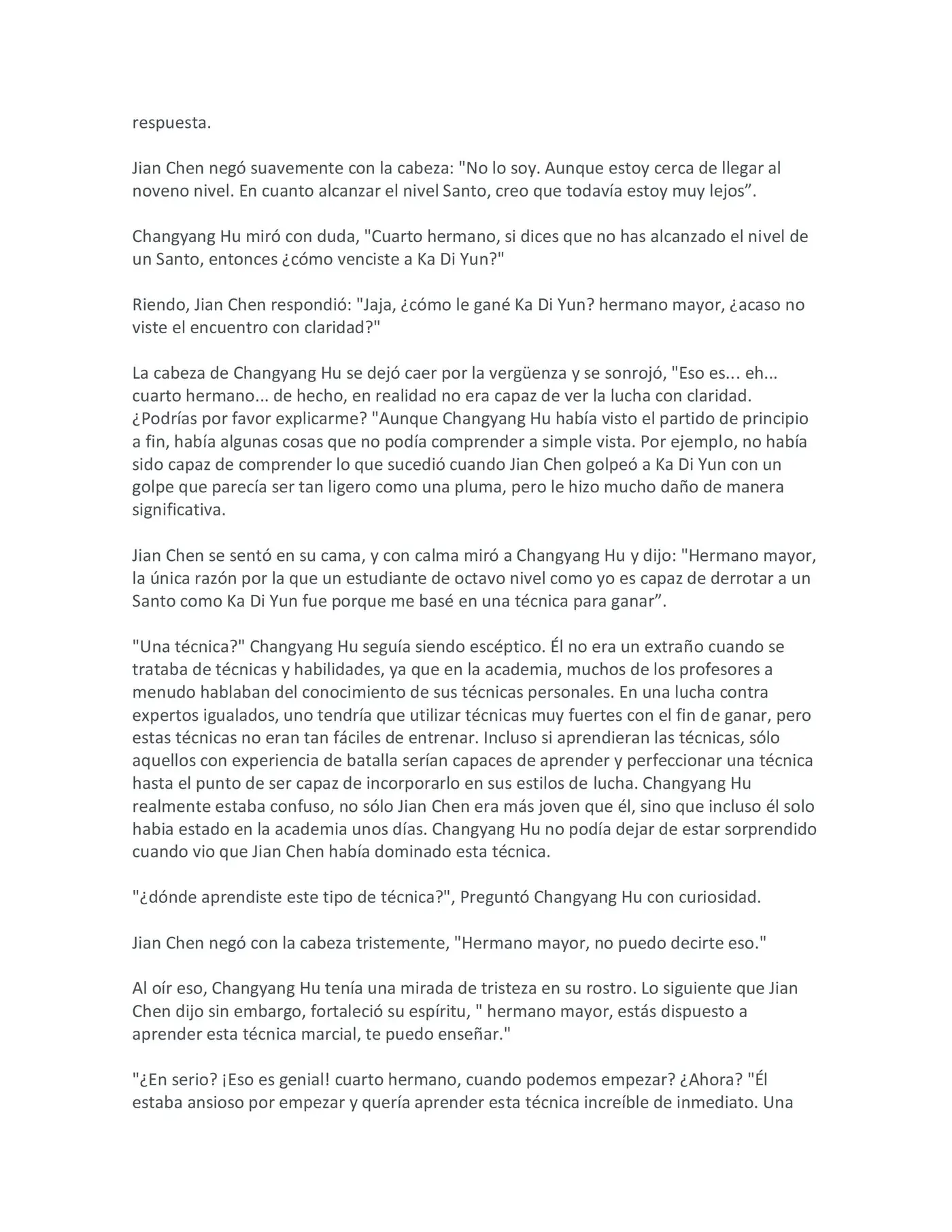 respuesta.

Jian Chen negó suavemente con la cabeza: "No lo soy. Aunque estoy cerca de llegar al noveno nivel. En cuanto alcanzar el nivel Santo, creo que todavía estoy muy lejos”.

Changyang Hu miró con duda, "Cuarto hermano, si dices que no has alcanzado el nivel de un Santo, entonces ¿cómo venciste a Ka Di Yun?"

Riendo, Jian Chen respondió: "Jaja, ¿cómo le gané Ka Di Yun? hermano mayor, ¿acaso no viste el encuentro con claridad?"

La cabeza de Changyang Hu se dejó caer por la vergüenza y se sonrojó, "Eso es... eh... cuarto hermano... de hecho, en realidad no era capaz de ver la lucha con claridad. ¿Podrías por favor explicarme? "Aunque Changyang Hu había visto el partido de principio a fin, había algunas cosas que no podía comprender a simple vista. Por ejemplo, no había sido capaz de comprender lo que sucedió cuando Jian Chen golpeó a Ka Di Yun con un golpe que parecía ser tan ligero como una pluma, pero le hizo mucho daño de manera significativa.

Jian Chen se sentó en su cama, y con calma miró a Changyang Hu y dijo: "Hermano mayor, la única razón por la que un estudiante de octavo nivel como yo es capaz de derrotar a un Santo como Ka Di Yun fue porque me basé en una técnica para ganar”.

"Una técnica?" Changyang Hu seguía siendo escéptico. Él no era un extraño cuando se trataba de técnicas y habilidades, ya que en la academia, muchos de los profesores a menudo hablaban del conocimiento de sus técnicas personales. En una lucha contra expertos igualados, uno tendría que utilizar técnicas muy fuertes con el fin de ganar, pero estas técnicas no eran tan fáciles de entrenar. Incluso si aprendieran las técnicas, sólo aquellos con experiencia de batalla serían capaces de aprender y perfeccionar una técnica hasta el punto de ser capaz de incorporarlo en sus estilos de lucha. Changyang Hu realmente estaba confuso, no sólo Jian Chen era más joven que él, sino que incluso él solo habia estado en la academia unos días. Changyang Hu no podía dejar de estar sorprendido cuando vio que Jian Chen había dominado esta técnica.

"¿dónde aprendiste este tipo de técnica?", Preguntó Changyang Hu con curiosidad.

Jian Chen negó con la cabeza tristemente, "Hermano mayor, no puedo decirte eso."

Al oír eso, Changyang Hu tenía una mirada de tristeza en su rostro. Lo siguiente que Jian Chen dijo sin embargo, fortaleció su espíritu, " hermano mayor, estás dispuesto a aprender esta técnica marcial, te puedo enseñar."

"¿En serio? ¡Eso es genial! cuarto hermano, cuando podemos empezar? ¿Ahora? "Él estaba ansioso por empezar y quería aprender esta técnica increíble de inmediato. Una